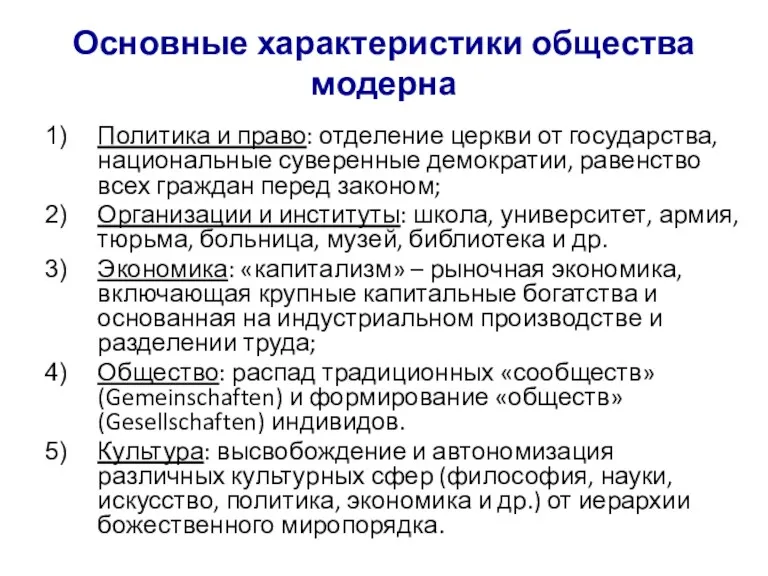 Основные характеристики общества модерна

1) Политика и право: отделение церкви от государства, национальные суверенные демократии, равенство всех граждан перед законом;
2) Организации и институты: школа, университет, армия, тюрьма, больница, музей, библиотека и др.
3) Экономика: «капитализм» – рыночная экономика, включающая крупные капитальные богатства и основанная на индустриальном производстве и разделении труда;
4) Общество: распад традиционных «сообществ» (Gemeinschaften) и формирование «обществ» (Gesellschaften) индивидов.
5) Культура: высвобождение и автономизация различных культурных сфер (философия, науки, искусство, политика, экономика и др.) от иерархии божественного миропорядка.